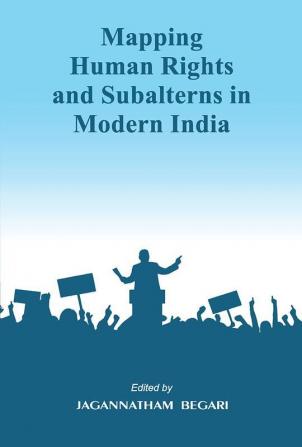 Mapping Human Rights and Subalterns in Modern India

Edited by
JAGANNATHAM BEGARI